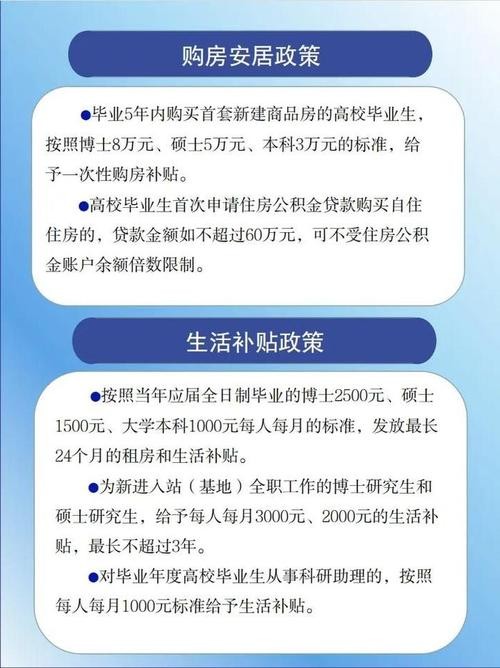 购房安居政策

●毕业5年内购买首套新建商品房的高校毕业生，按照博士8万元、硕士5万元、本科3万元的标准，给予一次性购房补贴。

●高校毕业生首次申请住房公积金贷款购买自住住房的，贷款金额如不超过60万元，可不受住房公积金账户余额倍数限制。

生活补贴政策

●按照当年应届全日制毕业的博士2500元、硕士1500元、大学本科1000元每人每月的标准，发放最长24个月的租房和生活补贴。

●为新进入站（基地）全职工作的博士研究生和硕士研究生，给予每人每月3000元、2000元的生活补贴，最长不超过3年。

●对毕业年度高校毕业生从事科研助理的，按照每人每月1000元标准给予生活补贴。